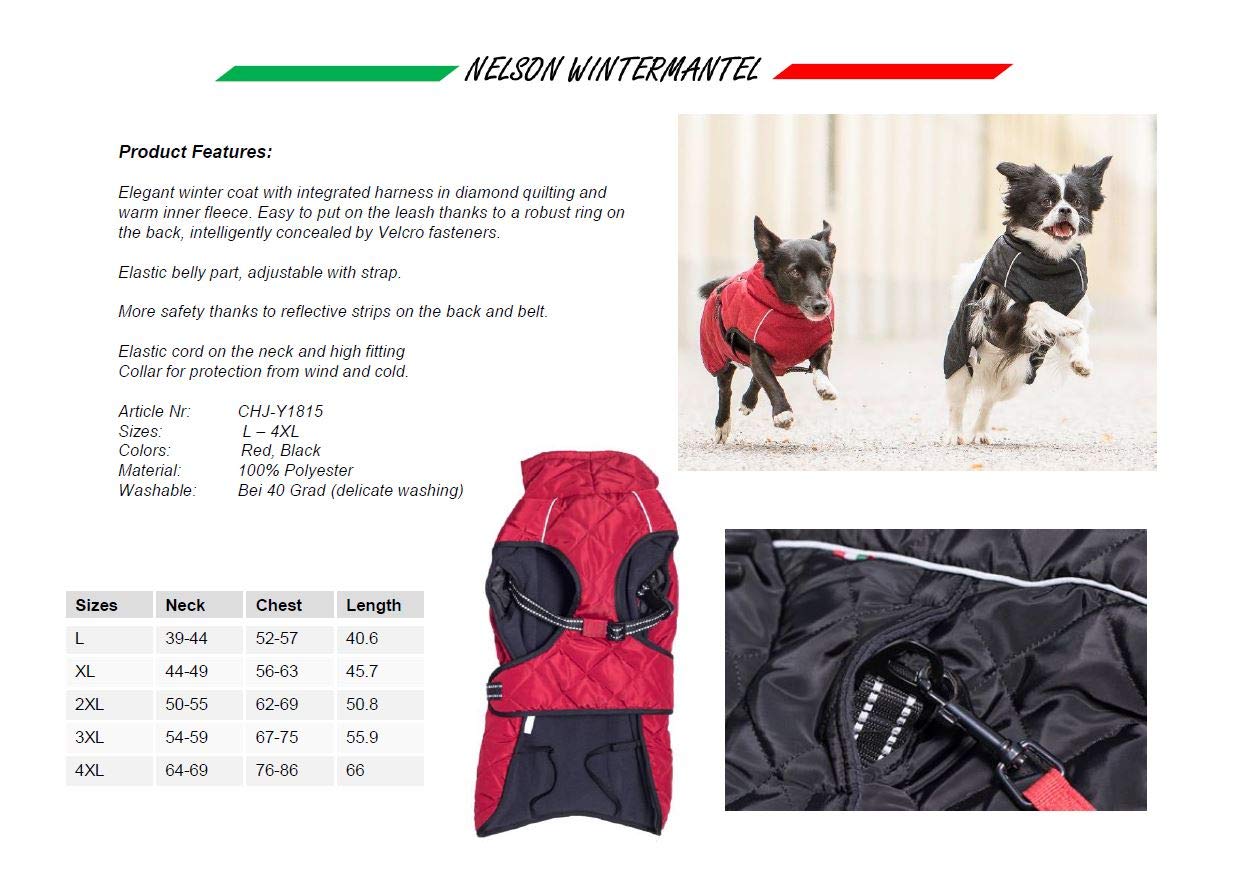 NELSON WINTERMANTEL

Product Features:

Elegant winter coat with integrated harness in diamond quilting and warm inner fleece. Easy to put on the leash thanks to a robust ring on the back, intelligently concealed by Velcro fasteners.

Elastic belly part, adjustable with strap.

More safety thanks to reflective strips on the back and belt.

Elastic cord on the neck and high fitting
Collar for protection from wind and cold.

Article Nr: CHJ-Y1815
Sizes: L – 4XL
Colors: Red, Black
Material: 100% Polyester
Washable: Bei 40 Grad (delicate washing)

| Sizes | Neck | Chest | Length |
|---|---|---|---|
| L | 39-44 | 52-57 | 40.6 |
| XL | 44-49 | 56-63 | 45.7 |
| 2XL | 50-55 | 62-69 | 50.8 |
| 3XL | 54-59 | 67-75 | 55.9 |
| 4XL | 64-69 | 76-86 | 66 |